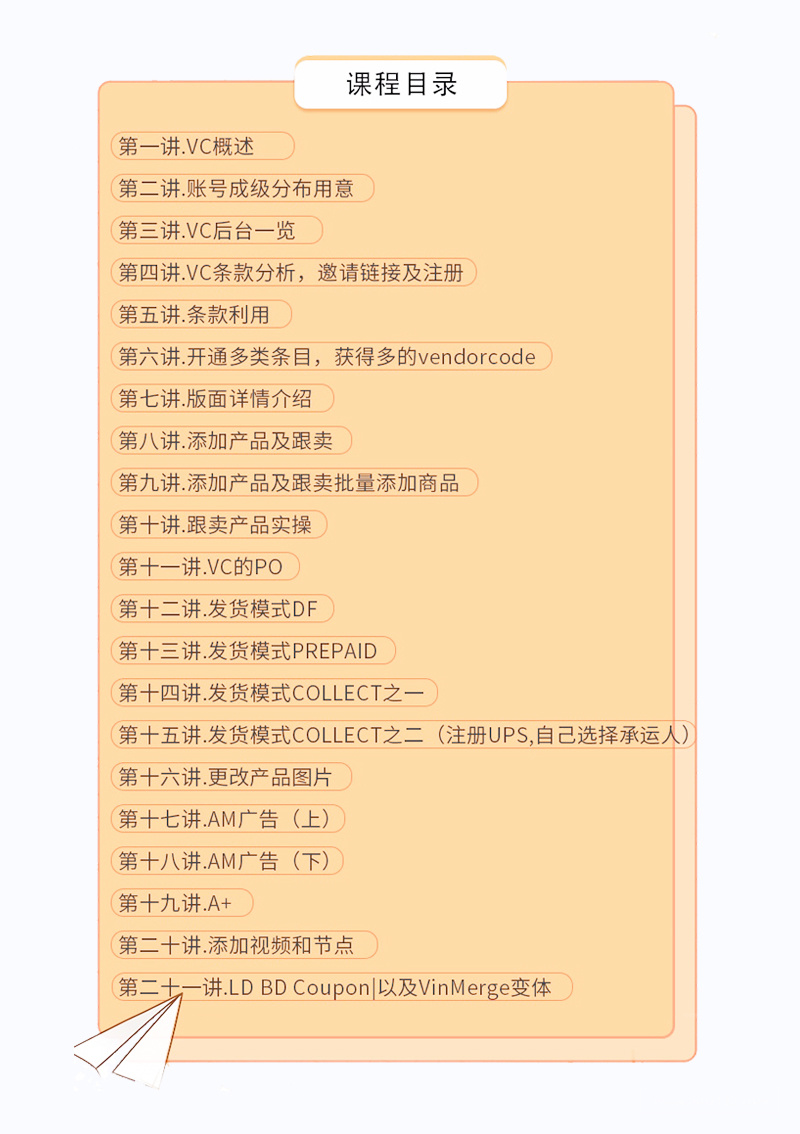 课程目录

第一讲.VC概述

第二讲.账号成级分布用意

第三讲.VC后台一览

第四讲.VC条款分析，邀请链接及注册

第五讲.条款利用

第六讲.开通多类条目，获得多的vendorcode

第七讲.版面详情介绍

第八讲.添加产品及跟卖

第九讲.添加产品及跟卖批量添加商品

第十讲.跟卖产品实操

第十一讲.VC的PO

第十二讲.发货模式DF

第十三讲.发货模式PREPAID

第十四讲.发货模式COLLECT之一

第十五讲.发货模式COLLECT之二（注册UPS,自己选择承运人）

第十六讲.更改产品图片

第十七讲.AM广告（上）

第十八讲.AM广告（下）

第十九讲.A+

第二十讲.添加视频和节点

第二十一讲.LD BD Coupon|以及VinMerge变体